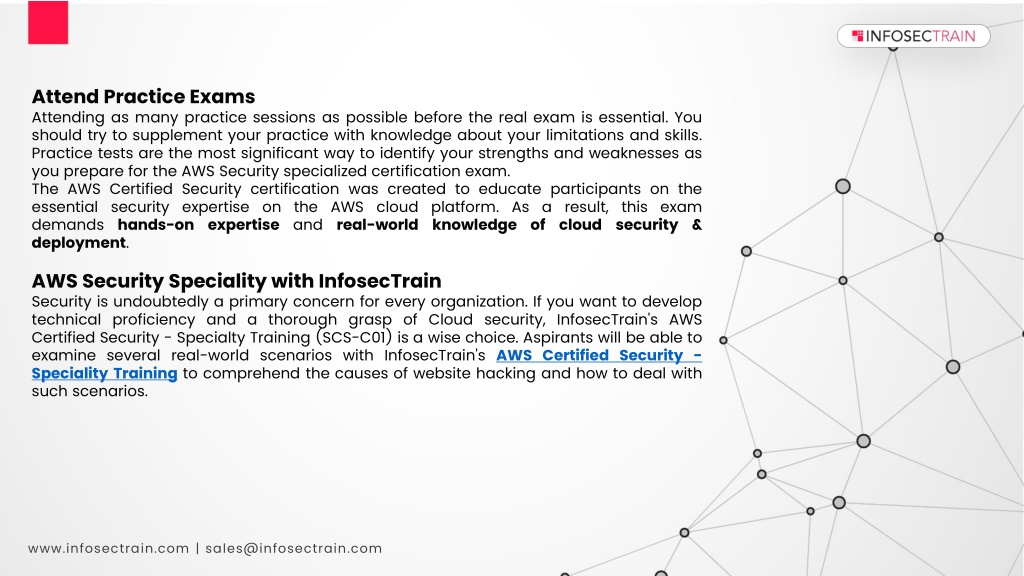 INFOSECTRAIN

Attend Practice Exams
Attending as many practice sessions as possible before the real exam is essential. You should try to supplement your practice with knowledge about your limitations and skills. Practice tests are the most significant way to identify your strengths and weaknesses as you prepare for the AWS Security specialized certification exam.
The AWS Certified Security certification was created to educate participants on the essential security expertise on the AWS cloud platform. As a result, this exam demands hands-on expertise and real-world knowledge of cloud security & deployment.

AWS Security Speciality with InfosecTrain
Security is undoubtedly a primary concern for every organization. If you want to develop technical proficiency and a thorough grasp of Cloud security, InfosecTrain's AWS Certified Security - Specialty Training (SCS-C01) is a wise choice. Aspirants will be able to examine several real-world scenarios with InfosecTrain's AWS Certified Security - Speciality Training to comprehend the causes of website hacking and how to deal with such scenarios.

www.infosectrain.com | sales@infosectrain.com